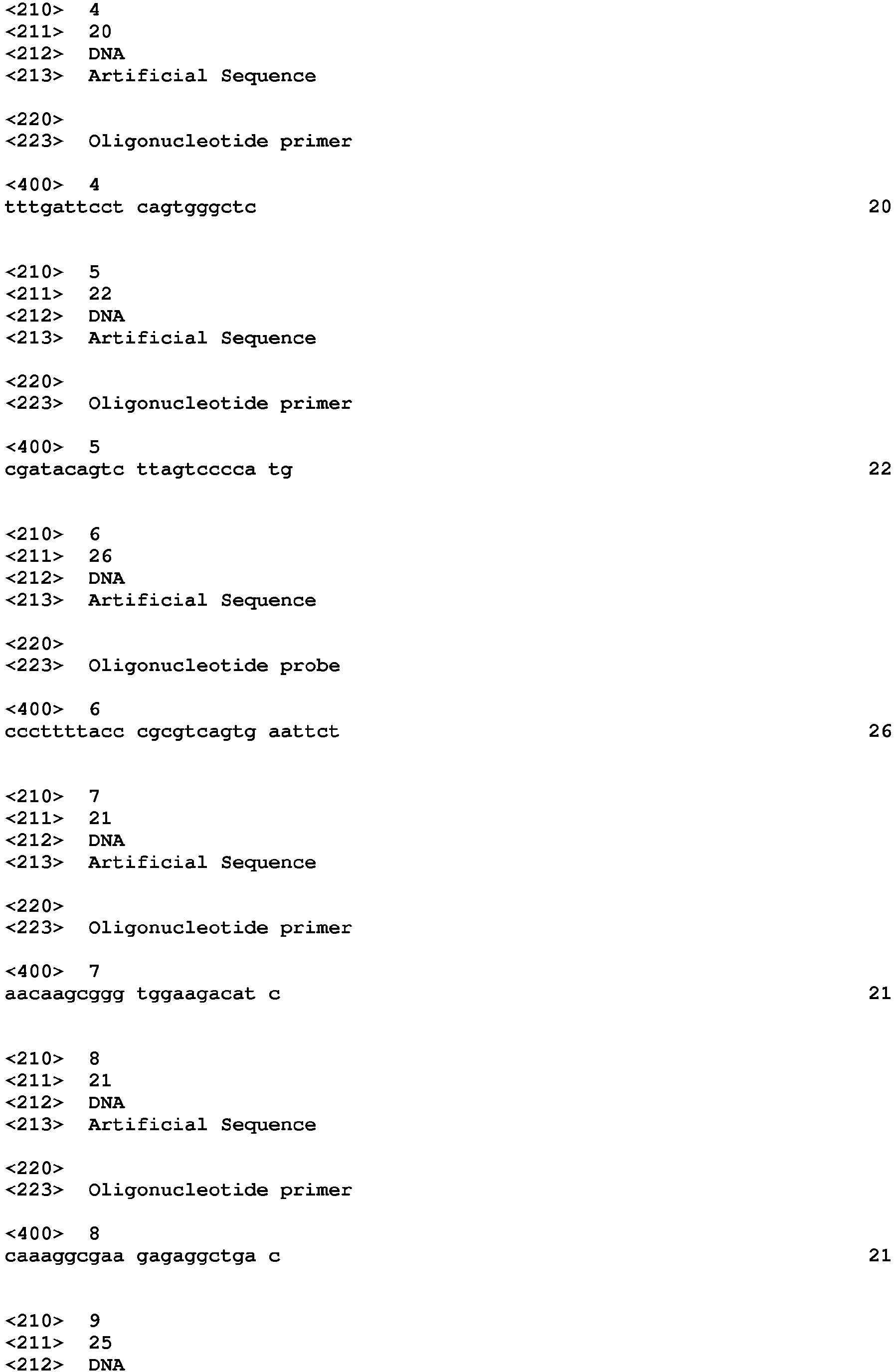 <210> 4
<211> 20
<212> DNA
<213> Artificial Sequence

<220>
<223> Oligonucleotide primer

<400> 4
tttgattcct cagtgggctc 20

<210> 5
<211> 22
<212> DNA
<213> Artificial Sequence

<220>
<223> Oligonucleotide primer

<400> 5
cgatacagtc ttagtcccca tg 22

<210> 6
<211> 26
<212> DNA
<213> Artificial Sequence

<220>
<223> Oligonucleotide probe

<400> 6
cccttttacc cgcgtcagtg aattct 26

<210> 7
<211> 21
<212> DNA
<213> Artificial Sequence

<220>
<223> Oligonucleotide primer

<400> 7
aacaagcggg tggaagacat c 21

<210> 8
<211> 21
<212> DNA
<213> Artificial Sequence

<220>
<223> Oligonucleotide primer

<400> 8
caaaggcgaa gagaggctga c 21

<210> 9
<211> 25
<212> DNA